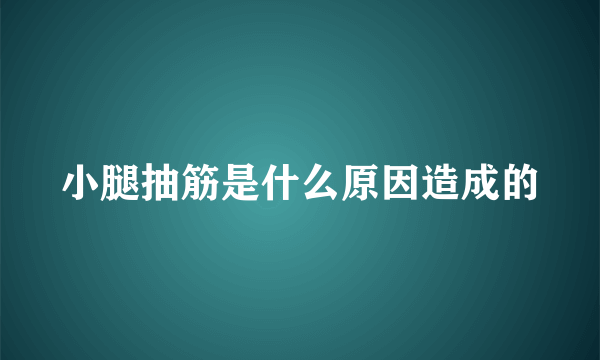 小腿抽筋是什么原因造成的